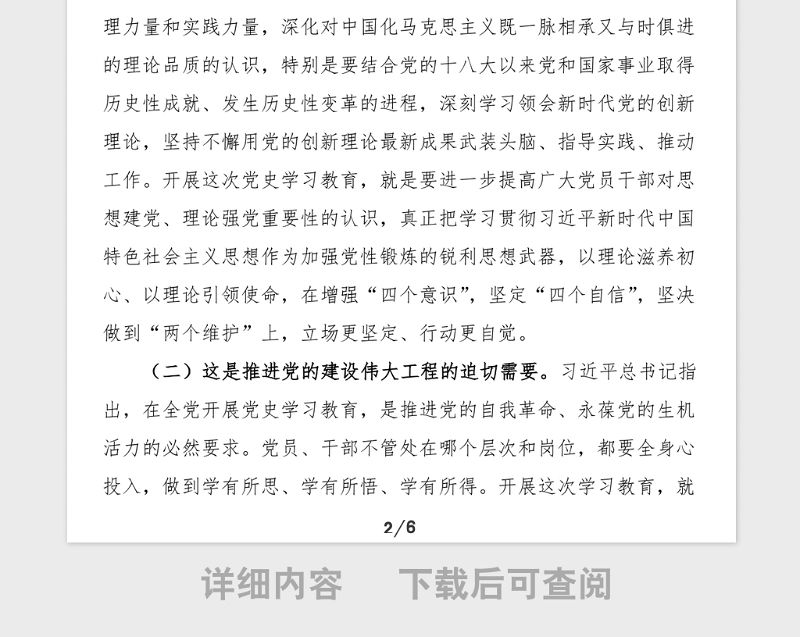 理力量和实践力量，深化对中国化马克思主义既一脉相承又与时俱进的理论品质的认识，特别是要结合党的十八大以来党和国家事业取得历史性成就、发生历史性变革的进程，深刻学习领会新时代党的创新理论，坚持不懈用党的创新理论最新成果武装头脑、指导实践、推动工作。开展这次党史学习教育，就是要进一步提高广大党员干部对思想建党、理论强党重要性的认识，真正把学习贯彻习近平新时代中国特色社会主义思想作为加强党性锻炼的锐利思想武器，以理论滋养初心、以理论引领使命，在增强“四个意识”，坚定“四个自信”，坚决做到“两个维护”上，立场更坚定、行动更自觉。

（二）这是推进党的建设伟大工程的迫切需要。习近平总书记指出，在全党开展党史学习教育，是推进党的自我革命、永葆党的生机活力的必然要求。党员、干部不管处在哪个层次和岗位，都要全身心投入，做到学有所思、学有所悟、学有所得。开展这次学习教育，就

2/6

详细内容　下载后可查阅